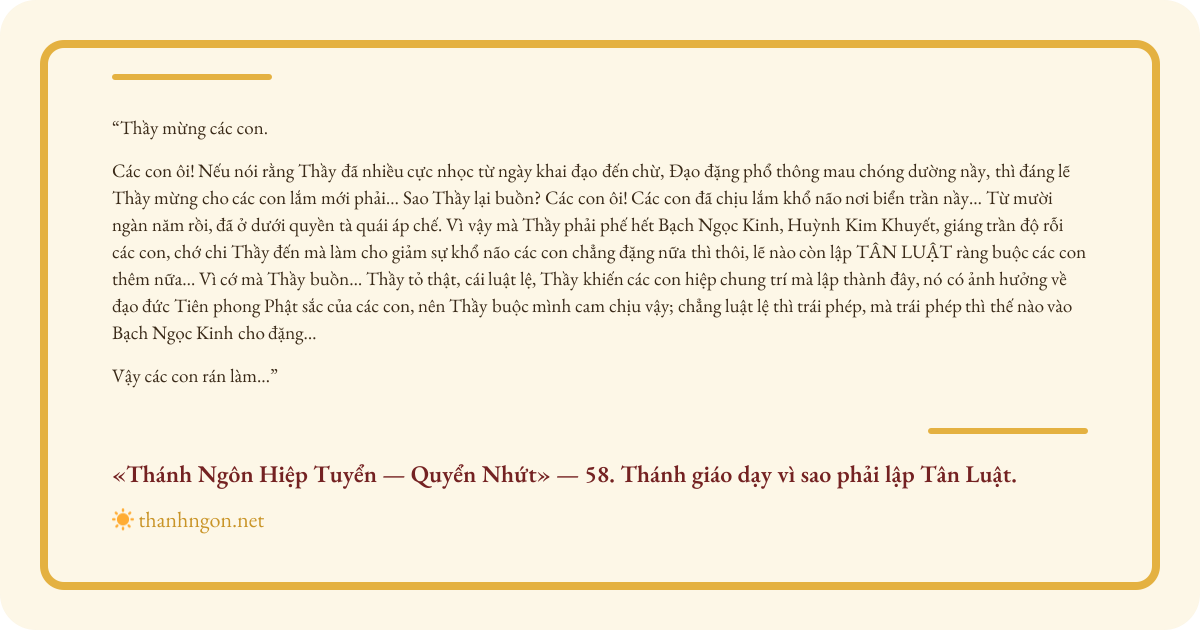 "Thầy mừng các con.

Các con ôi! Nếu nói rằng Thầy đã nhiều cực nhọc từ ngày khai đạo đến chừ, Đạo đặng phổ thông mau chóng dường nầy, thì đáng lẽ Thầy mừng cho các con lắm mới phải... Sao Thầy lại buồn? Các con ôi! Các con đã chịu lắm khổ não nơi biển trần nầy... Từ mười ngàn năm rồi, đã ở dưới quyền tà quái áp chế. Vì vậy mà Thầy phải phế hết Bạch Ngọc Kinh, Huỳnh Kim Khuyết, giáng trần độ rỗi các con, chớ chi Thầy đến mà làm cho giảm sự khổ não các con chẳng đặng nữa thì thôi, lẽ nào còn lập TÂN LUẬT ràng buộc các con thêm nữa... Vì cớ mà Thầy buồn... Thầy tỏ thật, cái luật lệ, Thầy khiến các con hiệp chung trí mà lập thành đây, nó có ảnh hưởng về đạo đức Tiên phong Phật sắc của các con, nên Thầy buộc mình cam chịu vậy; chẳng luật lệ thì trái phép, mà trái phép thì thế nào vào Bạch Ngọc Kinh cho đặng...

Vậy các con rán làm..."

«Thánh Ngôn Hiệp Tuyển — Quyển Nhứt» — 58. Thánh giáo dạy vì sao phải lập Tân Luật.

thanhngon.net